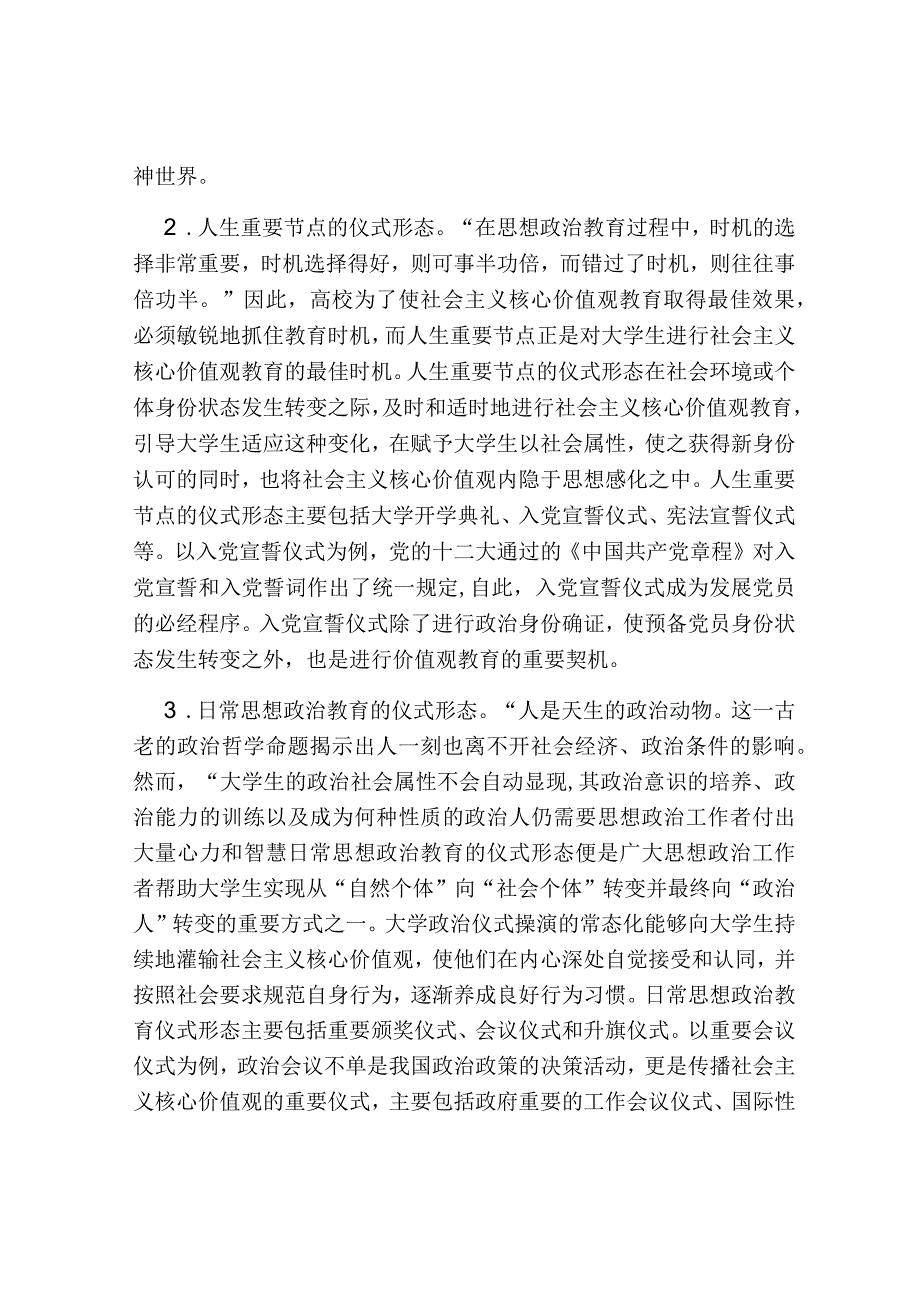 神世界。

2．人生重要节点的仪式形态。“在思想政治教育过程中，时机的选择非常重要，时机选择得好，则可事半功倍，而错过了时机，则往往事倍功半。”因此，高校为了使社会主义核心价值观教育取得最佳效果，必须敏锐地抓住教育时机，而人生重要节点正是对大学生进行社会主义核心价值观教育的最佳时机。人生重要节点的仪式形态在社会环境或个体身份状态发生转变之际，及时和适时地进行社会主义核心价值观教育，引导大学生适应这种变化，在赋予大学生以社会属性，使之获得新身份认可的同时，也将社会主义核心价值观内隐于思想感化之中。人生重要节点的仪式形态主要包括大学开学典礼、入党宣誓仪式、宪法宣誓仪式等。以入党宣誓仪式为例，党的十二大通过的《中国共产党章程》对入党宣誓和入党誓词作出了统一规定，自此，入党宣誓仪式成为发展党员的必经程序。入党宣誓仪式除了进行政治身份确证，使预备党员身份状态发生转变之外，也是进行价值观教育的重要契机。

3．日常思想政治教育的仪式形态。“人是天生的政治动物。这一古老的政治哲学命题揭示出人一刻也离不开社会经济、政治条件的影响。然而，“大学生的政治社会属性不会自动显现，其政治意识的培养、政治能力的训练以及成为何种性质的政治人仍需要思想政治工作者付出大量心力和智慧日常思想政治教育的仪式形态便是广大思想政治工作者帮助大学生实现从“自然个体”向“社会个体”转变并最终向“政治人”转变的重要方式之一。大学政治仪式操演的常态化能够向大学生持续地灌输社会主义核心价值观，使他们在内心深处自觉接受和认同，并按照社会要求规范自身行为，逐渐养成良好行为习惯。日常思想政治教育仪式形态主要包括重要颁奖仪式、会议仪式和升旗仪式。以重要会议仪式为例，政治会议不单是我国政治政策的决策活动，更是传播社会主义核心价值观的重要仪式，主要包括政府重要的工作会议仪式、国际性